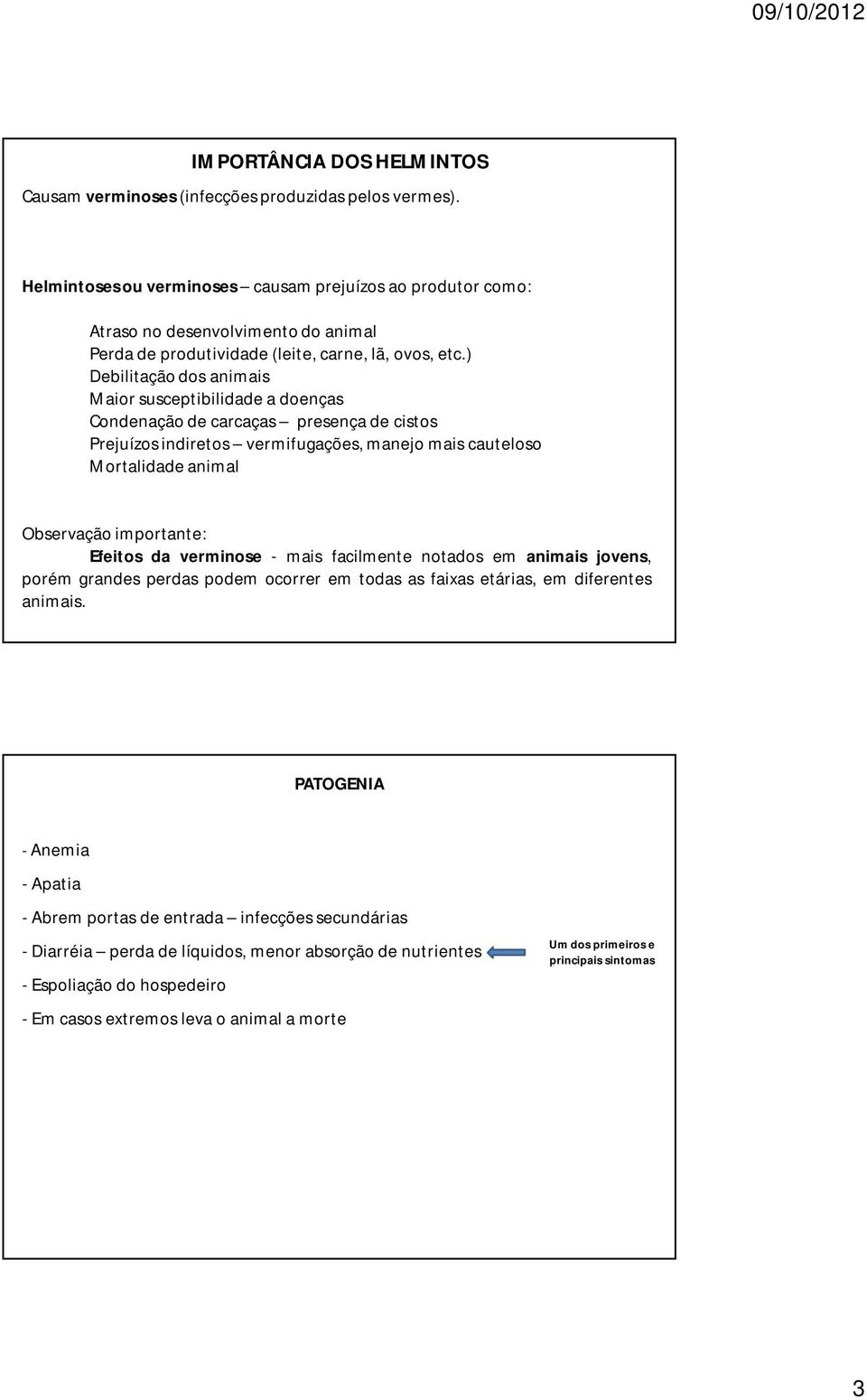 09/10/2012

IMPORTÂNCIA DOS HELMINTOS

Causam verminoses (infecções produzidas pelos vermes).

Helmintoses ou verminoses – causam prejuízos ao produtor como:

Atraso no desenvolvimento do animal
Perda de produtividade (leite, carne, lã, ovos, etc.)
Debilitação dos animais
Maior susceptibilidade a doenças
Condenação de carcaças – presença de cistos
Prejuízos indiretos – vermifugações, manejo mais cauteloso
Mortalidade animal

Observação importante:
Efeitos da verminose - mais facilmente notados em animais jovens, porém grandes perdas podem ocorrer em todas as faixas etárias, em diferentes animais.

PATOGENIA

- Anemia

- Apatia

- Abrem portas de entrada – infecções secundárias

- Diarréia – perda de líquidos, menor absorção de nutrientes

Um dos primeiros e principais sintomas

- Espoliação do hospedeiro

- Em casos extremos leva o animal a morte

3